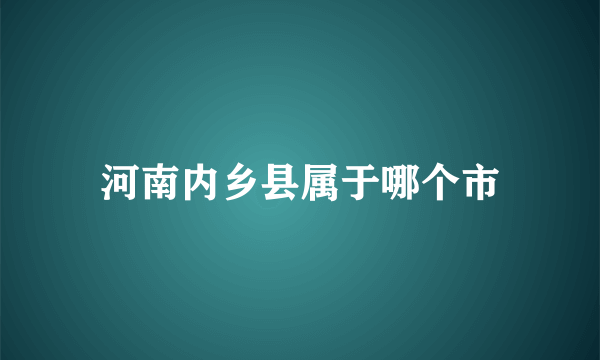 河南内乡县属于哪个市